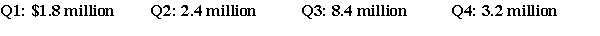 Q1: \$1.8 million Q2: 2.4 million Q3: 8.4 million Q4: 3.2 million